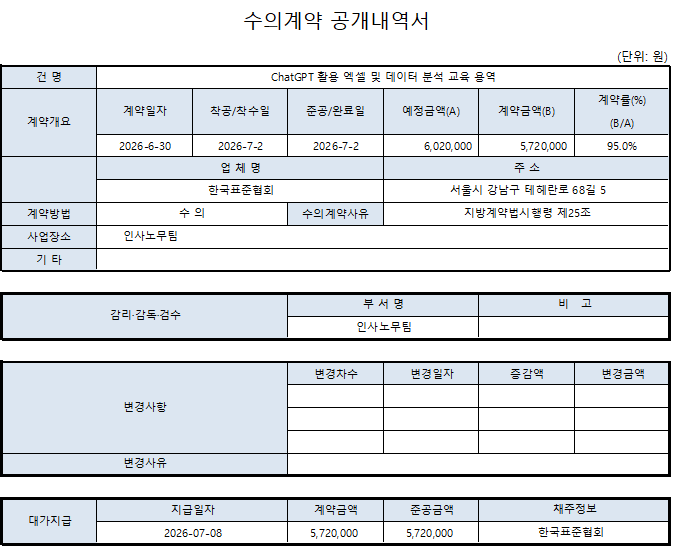 수의계약 공개내역서

(단위: 원)

| 건 명 | ChatGPT 활용 엑셀 및 데이터 분석 교육 용역 | | | | | |
|---|---|---|---|---|---|---|
| 계약개요 | 계약일자 | 착공/착수일 | 준공/완료일 | 예정금액(A) | 계약금액(B) | 계약률(%) (B/A) |
| | 2026-6-30 | 2026-7-2 | 2026-7-2 | 6,020,000 | 5,720,000 | 95.0% |
| | 업 체 명 | | | 주 소 | | |
| | 한국표준협회 | | | 서울시 강남구 테헤란로 68길 5 | | |
| 계약방법 | 수 의 | | 수의계약사유 | 지방계약법시행령 제25조 | | |
| 사업장소 | 인사노무팀 | | | | | |
| 기 타 | | | | | | |

| 감리·감독·검수 | 부 서 명 | 비 고 |
|---|---|---|
| | 인사노무팀 | |

| 변경사항 | 변경차수 | 변경일자 | 증감액 | 변경금액 |
|---|---|---|---|---|
| | | | | |
| | | | | |
| | | | | |
| 변경사유 | | | | |

| 대가지급 | 지급일자 | 계약금액 | 준공금액 | 채주정보 |
|---|---|---|---|---|
| | 2026-07-08 | 5,720,000 | 5,720,000 | 한국표준협회 |